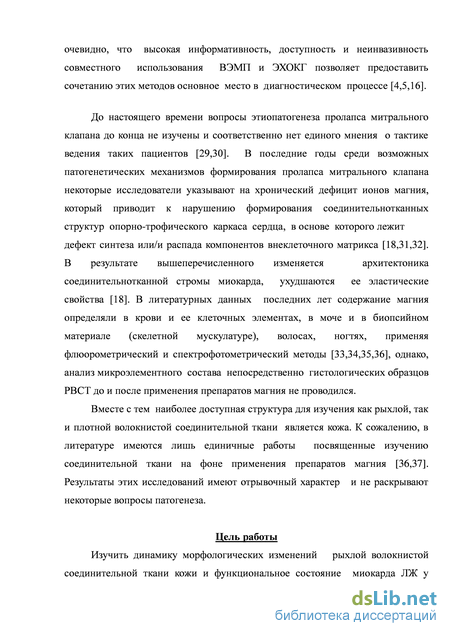 очевидно, что высокая информативность, доступность и неинвазивность совместного использования ВЭМП и ЭХОКГ позволяет предоставить сочетанию этих методов основное место в диагностическом процессе [4,5,16].

До настоящего времени вопросы этиопатогенеза пролапса митрального клапана до конца не изучены и соответственно нет единого мнения о тактике ведения таких пациентов [29,30]. В последние годы среди возможных патогенетических механизмов формирования пролапса митрального клапана некоторые исследователи указывают на хронический дефицит ионов магния, который приводит к нарушению формирования соединительнотканных структур опорно-трофического каркаса сердца, в основе которого лежит дефект синтеза или/и распада компонентов внеклеточного матрикса [18,31,32]. В результате вышеперечисленного изменяется архитектоника соединительнотканной стромы миокарда, ухудшаются ее эластические свойства [18]. В литературных данных последних лет содержание магния определяли в крови и ее клеточных элементах, в моче и в биопсийном материале (скелетной мускулатуре), волосах, ногтях, применяя флюорометрический и спектрофотометрический методы [33,34,35,36], однако, анализ микроэлементного состава непосредственно гистологических образцов РВСТ до и после применения препаратов магния не проводился.

Вместе с тем наиболее доступная структура для изучения как рыхлой, так и плотной волокнистой соединительной ткани является кожа. К сожалению, в литературе имеются лишь единичные работы посвященные изучению соединительной ткани на фоне применения препаратов магния [36,37]. Результаты этих исследований имеют отрывочный характер и не раскрывают некоторые вопросы патогенеза.

Цель работы

Изучить динамику морфологических изменений рыхлой волокнистой соединительной ткани кожи и функциональное состояние миокарда ЛЖ у

dsLib.net
библиотека диссертаций